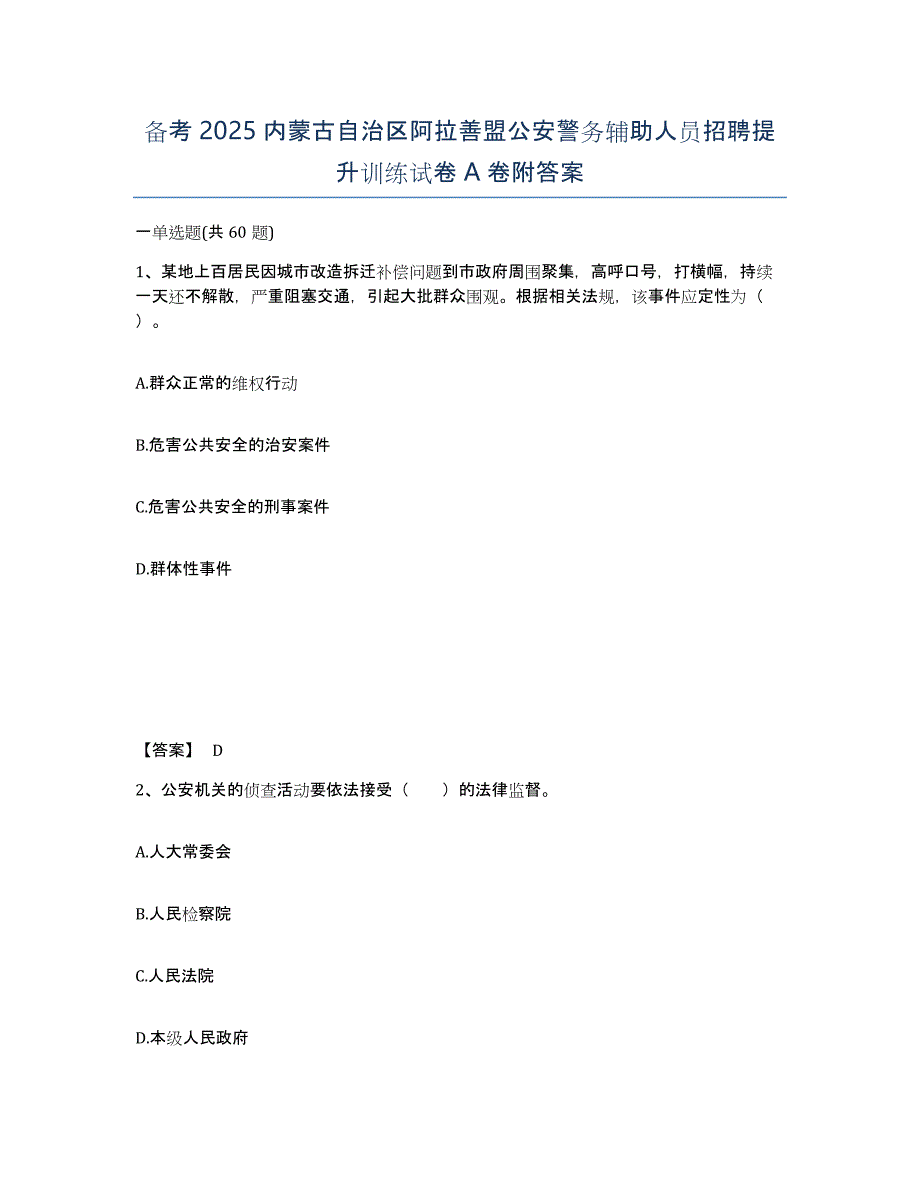 备考 2025 内蒙古自治区阿拉善盟公安警务辅助人员招聘提升训练试卷 A 卷附答案

一单选题(共 60 题)

1、某地上百居民因城市改造拆迁补偿问题到市政府周围聚集，高呼口号，打横幅，持续一天还不解散，严重阻塞交通，引起大批群众围观。根据相关法规，该事件应定性为（ ）。

A.群众正常的维权行动

B.危害公共安全的治安案件

C.危害公共安全的刑事案件

D.群体性事件

【答案】 D

2、公安机关的侦查活动要依法接受（ ）的法律监督。

A.人大常委会

B.人民检察院

C.人民法院

D.本级人民政府